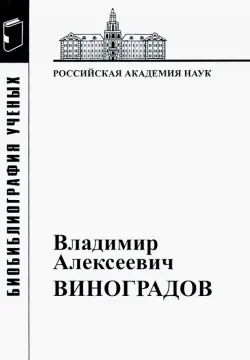 БИОБИБЛИОГРАФИЯ УЧЕНЫХ

РОССИЙСКАЯ АКАДЕМИЯ НАУК

Владимир
Алексеевич
ВИНОГРАДОВ